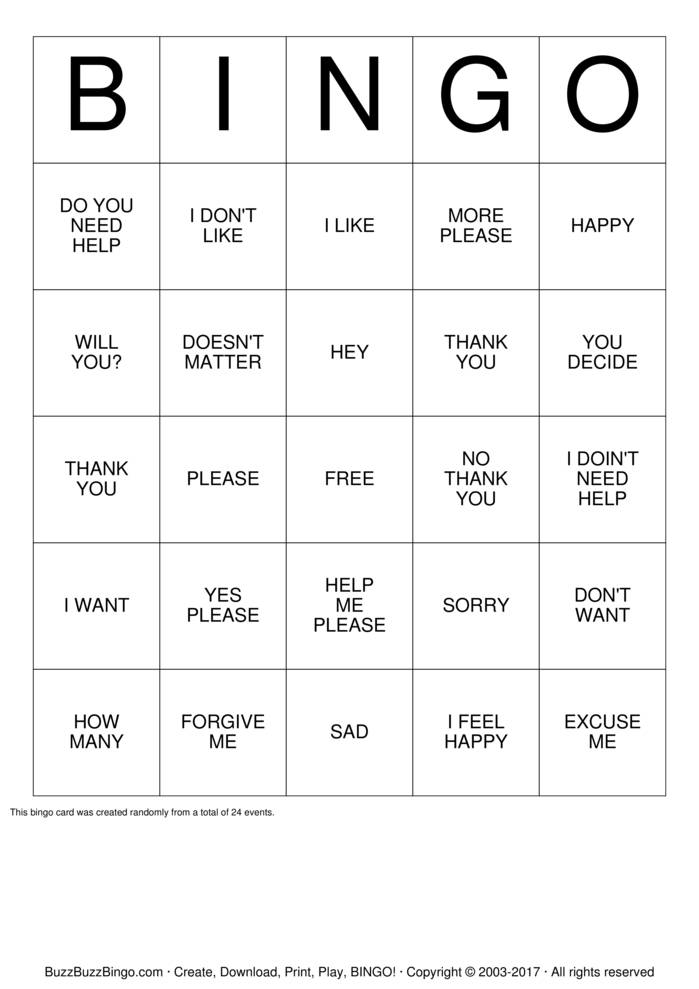 | B | I | N | G | O |
|---|---|---|---|---|
| DO YOU NEED HELP | I DON'T LIKE | I LIKE | MORE PLEASE | HAPPY |
| WILL YOU? | DOESN'T MATTER | HEY | THANK YOU | YOU DECIDE |
| THANK YOU | PLEASE | FREE | NO THANK YOU | I DOIN'T NEED HELP |
| I WANT | YES PLEASE | HELP ME PLEASE | SORRY | DON'T WANT |
| HOW MANY | FORGIVE ME | SAD | I FEEL HAPPY | EXCUSE ME |

This bingo card was created randomly from a total of 24 events.

BuzzBuzzBingo.com · Create, Download, Print, Play, BINGO! · Copyright © 2003-2017 · All rights reserved